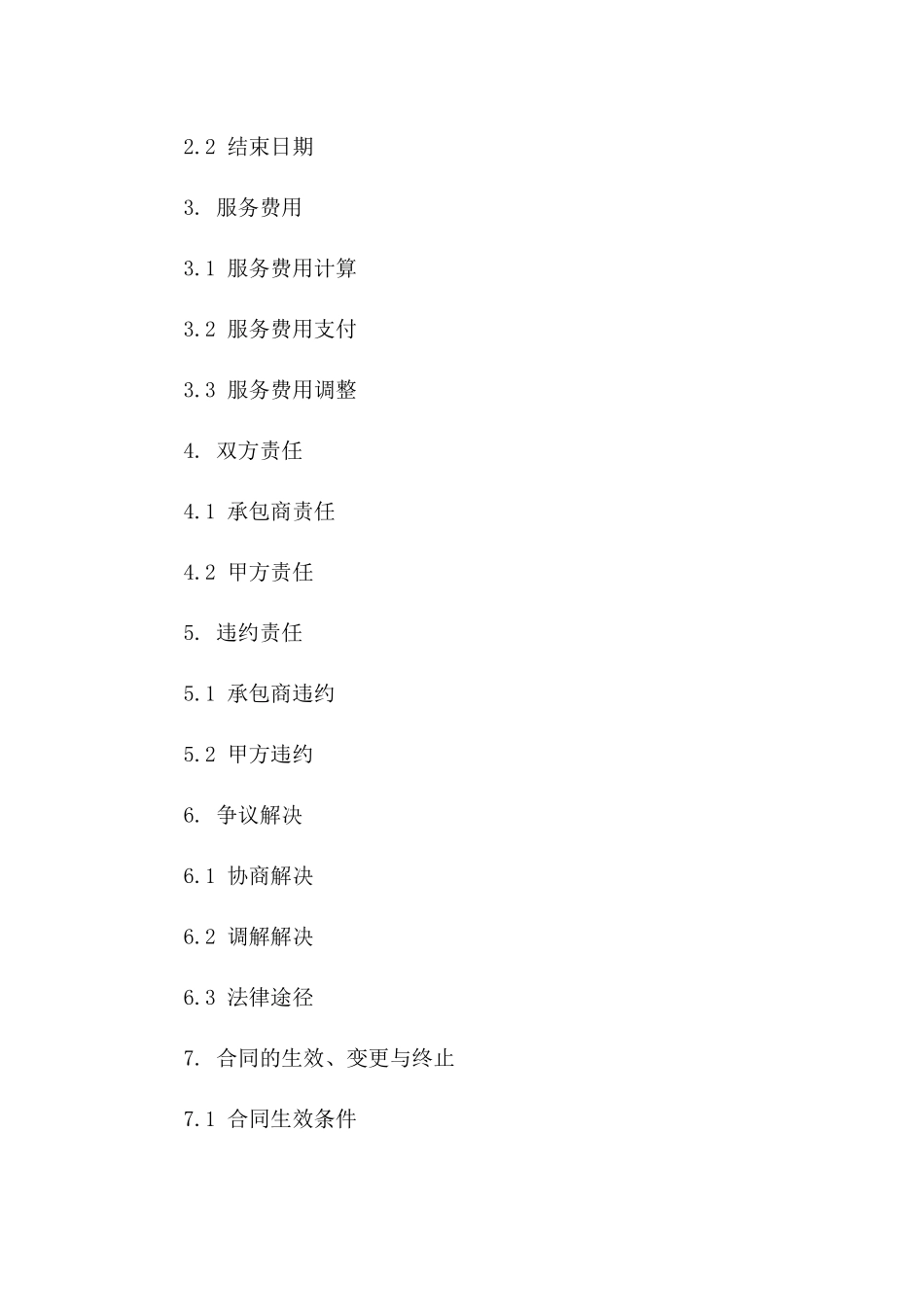 2.2 结束日期

3. 服务费用

3.1 服务费用计算

3.2 服务费用支付

3.3 服务费用调整

4. 双方责任

4.1 承包商责任

4.2 甲方责任

5. 违约责任

5.1 承包商违约

5.2 甲方违约

6. 争议解决

6.1 协商解决

6.2 调解解决

6.3 法律途径

7. 合同的生效、变更与终止

7.1 合同生效条件